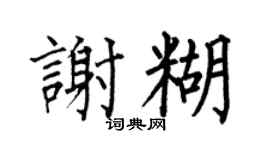 謝糊
词典网